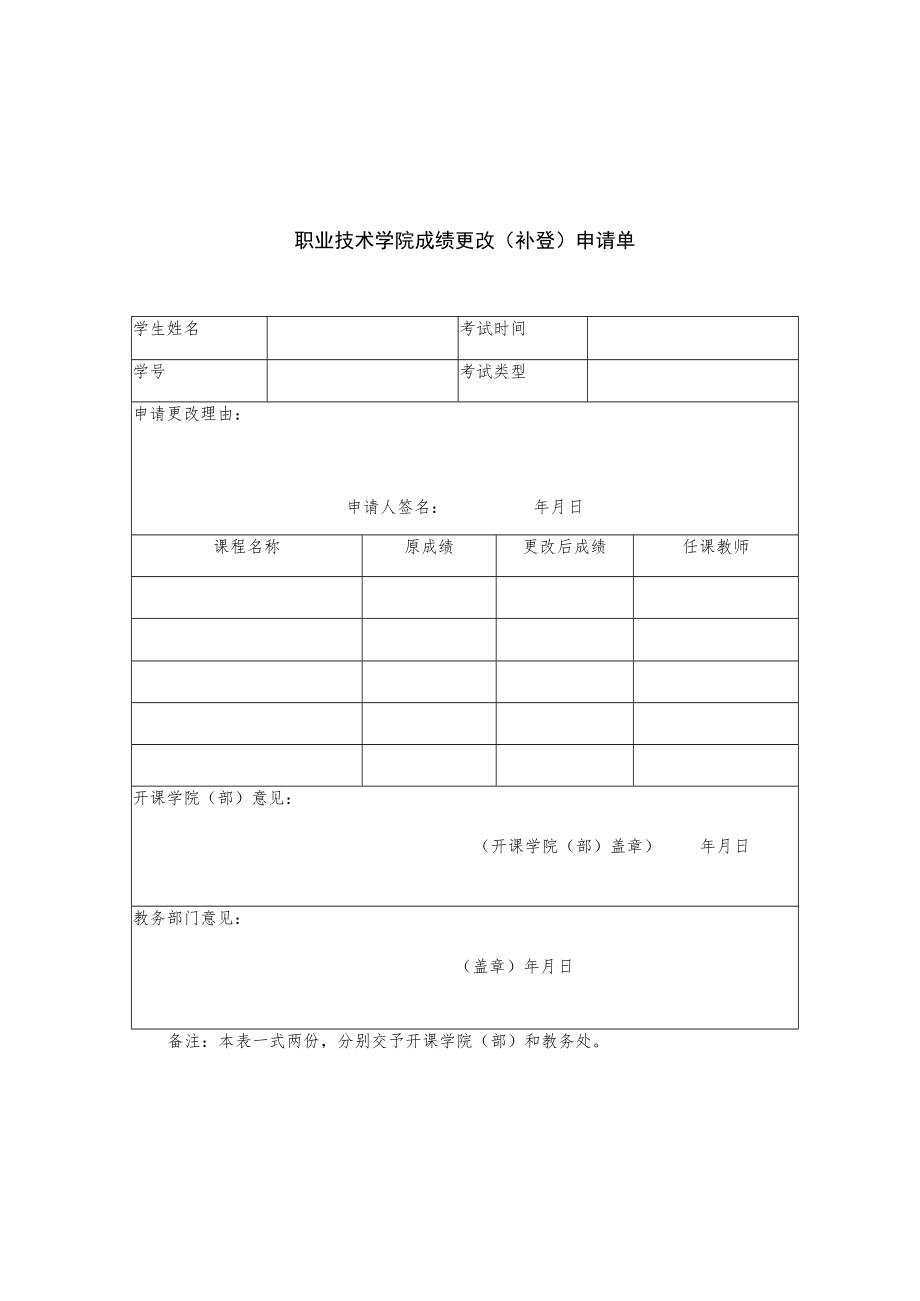 职业技术学院成绩更改（补登）申请单

| 学生姓名 | | 考试时间 | |
|---|---|---|---|
| 学号 | | 考试类型 | |

申请更改理由：

申请人签名：　　年月日

| 课程名称 | 原成绩 | 更改后成绩 | 任课教师 |
|---|---|---|---|
| | | | |
| | | | |
| | | | |
| | | | |
| | | | |

开课学院（部）意见：

（开课学院（部）盖章）　　年月日

教务部门意见：

（盖章）年月日

备注：本表一式两份，分别交予开课学院（部）和教务处。